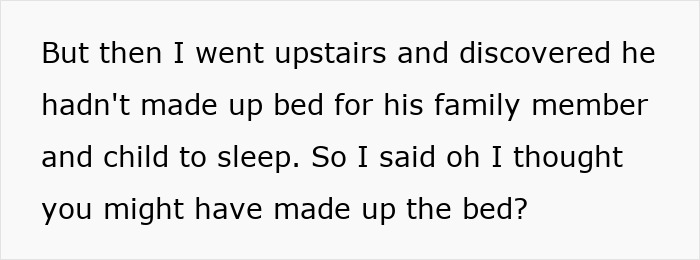 But then I went upstairs and discovered he hadn't made up bed for his family member and child to sleep. So I said oh I thought you might have made up the bed?